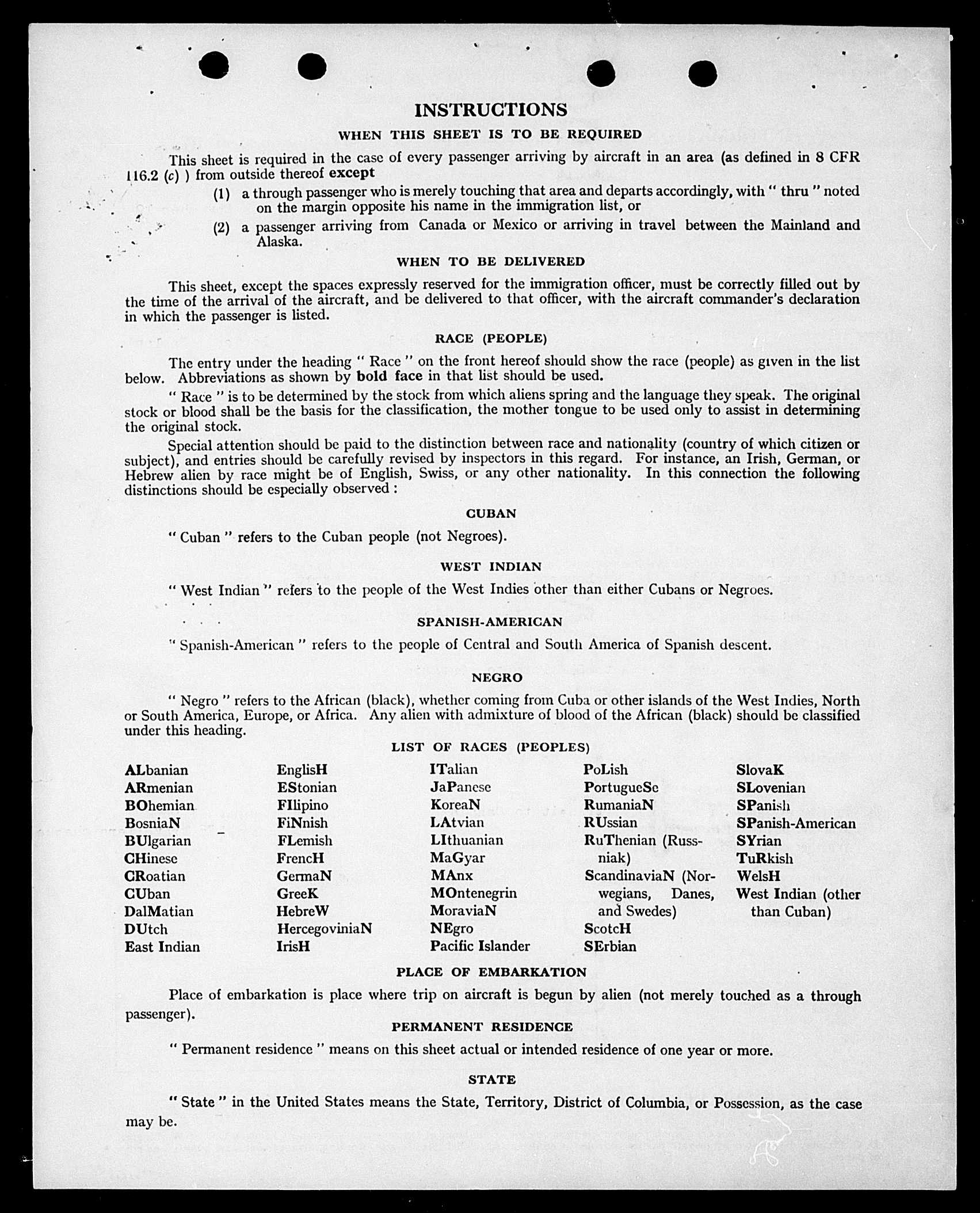 INSTRUCTIONS

WHEN THIS SHEET IS TO BE REQUIRED

This sheet is required in the case of every passenger arriving by aircraft in an area (as defined in 8 CFR 116.2 (c) ) from outside thereof except

(1) a through passenger who is merely touching that area and departs accordingly, with " thru " noted on the margin opposite his name in the immigration list, or

(2) a passenger arriving from Canada or Mexico or arriving in travel between the Mainland and Alaska.

WHEN TO BE DELIVERED

This sheet, except the spaces expressly reserved for the immigration officer, must be correctly filled out by the time of the arrival of the aircraft, and be delivered to that officer, with the aircraft commander's declaration in which the passenger is listed.

RACE (PEOPLE)

The entry under the heading " Race " on the front hereof should show the race (people) as given in the list below. Abbreviations as shown by bold face in that list should be used.

" Race " is to be determined by the stock from which aliens spring and the language they speak. The original stock or blood shall be the basis for the classification, the mother tongue to be used only to assist in determining the original stock.

Special attention should be paid to the distinction between race and nationality (country of which citizen or subject), and entries should be carefully revised by inspectors in this regard. For instance, an Irish, German, or Hebrew alien by race might be of English, Swiss, or any other nationality. In this connection the following distinctions should be especially observed :

CUBAN

" Cuban " refers to the Cuban people (not Negroes).

WEST INDIAN

" West Indian " refers to the people of the West Indies other than either Cubans or Negroes.

SPANISH-AMERICAN

" Spanish-American " refers to the people of Central and South America of Spanish descent.

NEGRO

" Negro " refers to the African (black), whether coming from Cuba or other islands of the West Indies, North or South America, Europe, or Africa. Any alien with admixture of blood of the African (black) should be classified under this heading.

LIST OF RACES (PEOPLES)

ALbanian
ARmenian
BOhemian
BosniaN
BUlgarian
CHinese
CRoatian
CUban
DalMatian
DUtch
East Indian

EnglisH
EStonian
FIlipino
FiNnish
FLemish
FrencH
GermaN
GreeK
HebreW
HercegoviniaN
IrisH

ITalian
JaPanese
KoreaN
LAtvian
LIthuanian
MaGyar
MAnx
MOntenegrin
MoraviaN
NEgro
Pacific Islander

PoLish
PortugueSe
RumaniaN
RUssian
RuThenian (Russniak)
ScandinaviaN (Norwegians, Danes, and Swedes)
ScotcH
SErbian

SlovaK
SLovenian
SPanish
SPanish-American
SYrian
TuRkish
WelsH
West Indian (other than Cuban)

PLACE OF EMBARKATION

Place of embarkation is place where trip on aircraft is begun by alien (not merely touched as a through passenger).

PERMANENT RESIDENCE

" Permanent residence " means on this sheet actual or intended residence of one year or more.

STATE

" State " in the United States means the State, Territory, District of Columbia, or Possession, as the case may be.